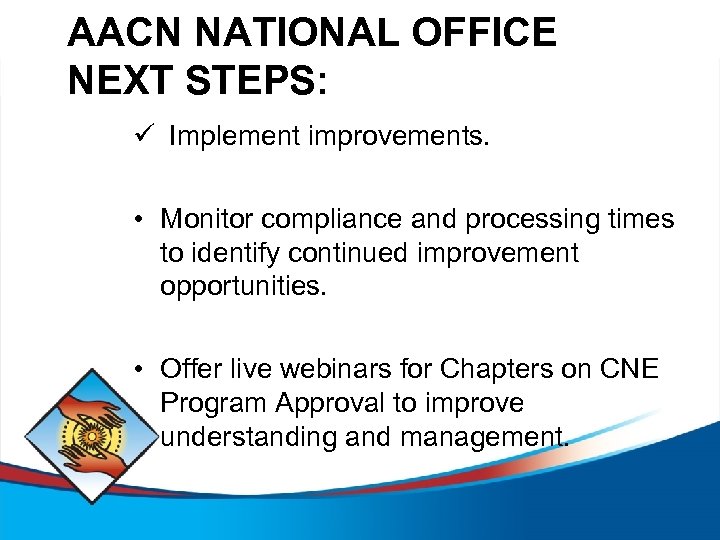 AACN NATIONAL OFFICE NEXT STEPS:

✓ Implement improvements.

• Monitor compliance and processing times to identify continued improvement opportunities.

• Offer live webinars for Chapters on CNE Program Approval to improve understanding and management.